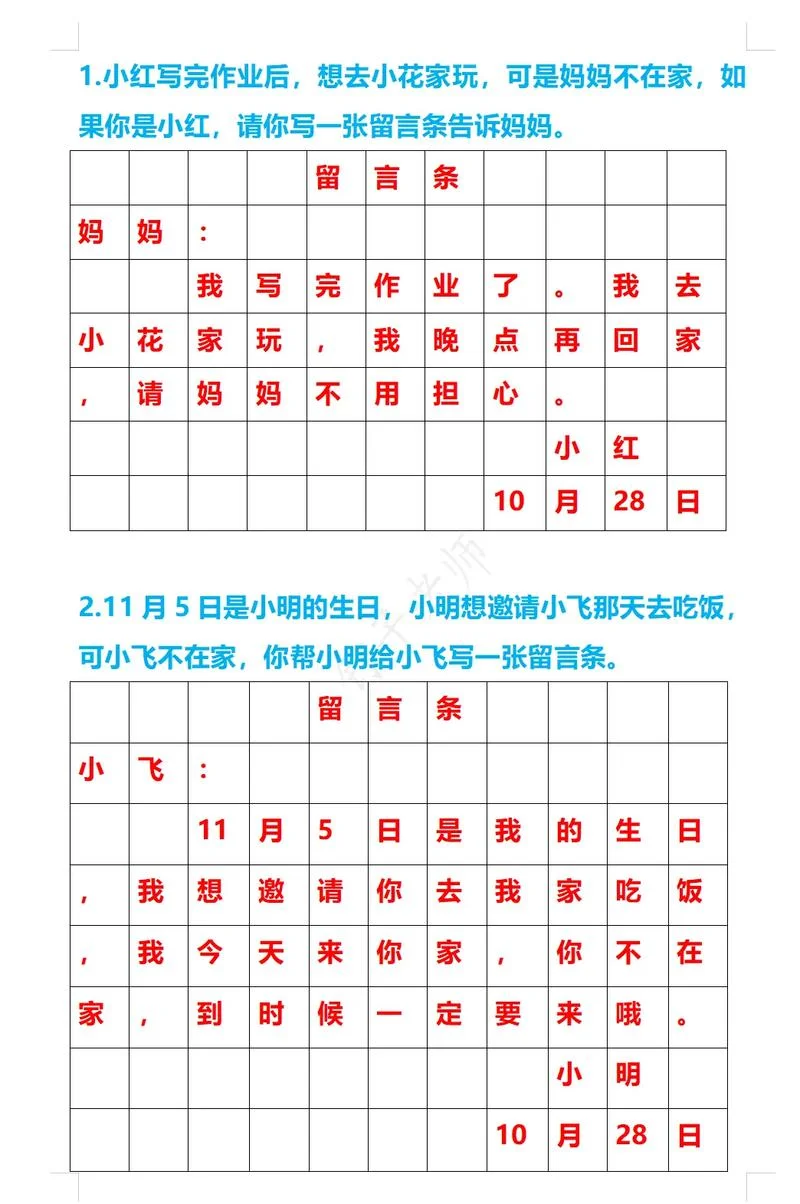 1.小红写完作业后，想去小花家玩，可是妈妈不在家，如果你是小红，请你写一张留言条告诉妈妈。

|  |  |  |  | 留 | 言 | 条 |  |  |  |  |
|---|---|---|---|---|---|---|---|---|---|---|
| 妈 | 妈 | : |  |  |  |  |  |  |  |  |
|  |  | 我 | 写 | 完 | 作 | 业 | 了 | 。 | 我 | 去 |
| 小 | 花 | 家 | 玩 | , | 我 | 晚 | 点 | 再 | 回 | 家 |
| , | 请 | 妈 | 妈 | 不 | 用 | 担 | 心 | 。 |  |  |
|  |  |  |  |  |  |  |  | 小 | 红 |  |
|  |  |  |  |  |  |  | 10 | 月 | 28 | 日 |

2.11 月 5 日是小明的生日，小明想邀请小飞那天去吃饭，可小飞不在家，你帮小明给小飞写一张留言条。

|  |  |  |  | 留 | 言 | 条 |  |  |  |  |
|---|---|---|---|---|---|---|---|---|---|---|
| 小 | 飞 | : |  |  |  |  |  |  |  |  |
|  |  | 11 | 月 | 5 | 日 | 是 | 我 | 的 | 生 | 日 |
| , | 我 | 想 | 邀 | 请 | 你 | 去 | 我 | 家 | 吃 | 饭 |
| , | 我 | 今 | 天 | 来 | 你 | 家 | , | 你 | 不 | 在 |
| 家 | , | 到 | 时 | 候 | 一 | 定 | 要 | 来 | 哦 | 。 |
|  |  |  |  |  |  |  |  | 小 | 明 |  |
|  |  |  |  |  |  |  | 10 | 月 | 28 | 日 |